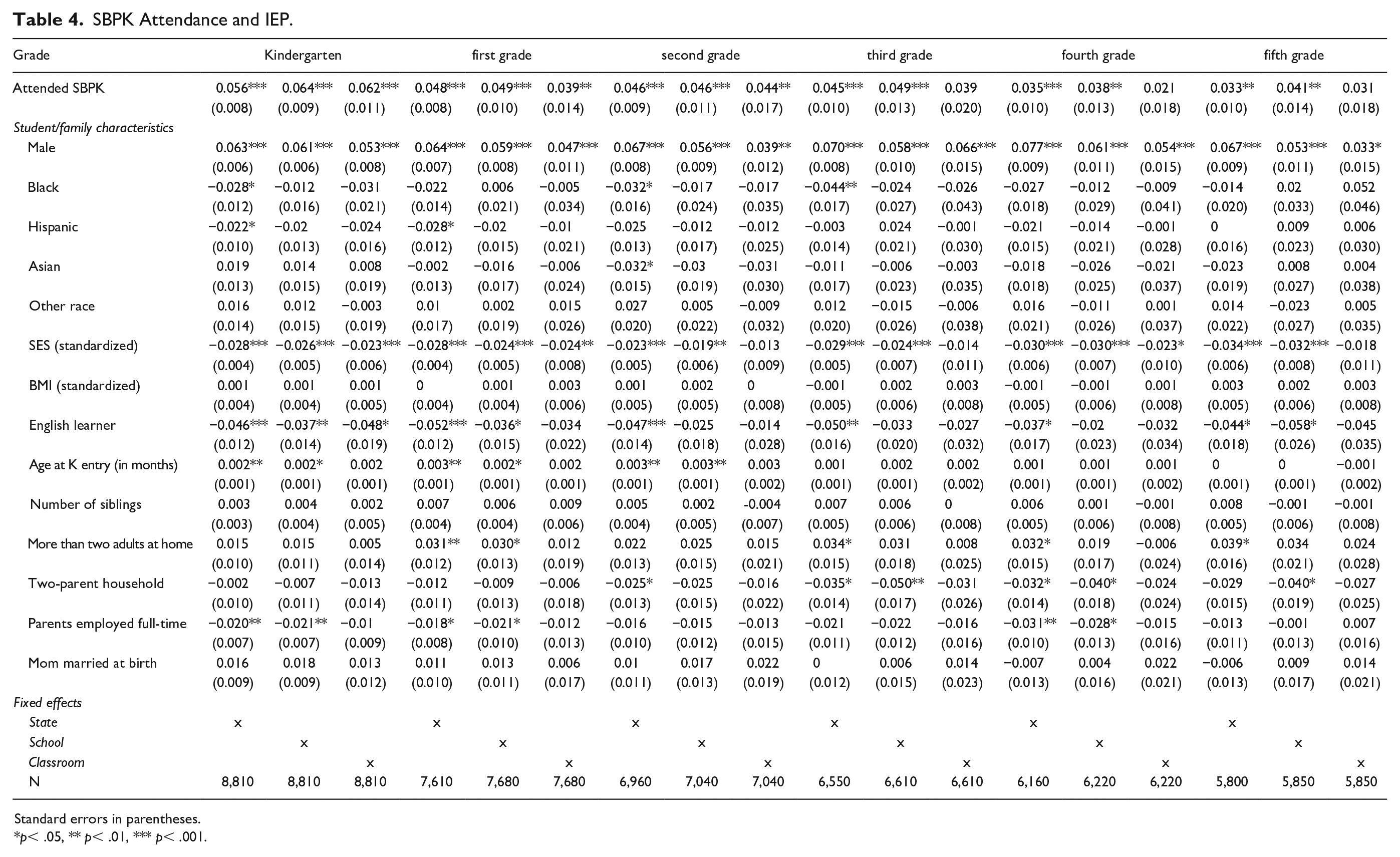 Table 4. SBPK Attendance and IEP.

| Grade | Kindergarten | | | first grade | | | second grade | | | third grade | | | fourth grade | | | fifth grade | | |
|---|---|---|---|---|---|---|---|---|---|---|---|---|---|---|---|---|---|---|
| Attended SBPK | 0.056*** | 0.064*** | 0.062*** | 0.048*** | 0.049*** | 0.039** | 0.046*** | 0.046*** | 0.044** | 0.045*** | 0.049*** | 0.039 | 0.035*** | 0.038** | 0.021 | 0.033** | 0.041** | 0.031 |
| | (0.008) | (0.009) | (0.011) | (0.008) | (0.010) | (0.014) | (0.009) | (0.011) | (0.017) | (0.010) | (0.013) | (0.020) | (0.010) | (0.013) | (0.018) | (0.010) | (0.014) | (0.018) |
| Student/family characteristics | | | | | | | | | | | | | | | | | | |
| Male | 0.063*** | 0.061*** | 0.053*** | 0.064*** | 0.059*** | 0.047*** | 0.067*** | 0.056*** | 0.039** | 0.070*** | 0.058*** | 0.066*** | 0.077*** | 0.061*** | 0.054*** | 0.067*** | 0.053*** | 0.033* |
| | (0.006) | (0.006) | (0.008) | (0.007) | (0.008) | (0.011) | (0.008) | (0.009) | (0.012) | (0.008) | (0.010) | (0.015) | (0.009) | (0.011) | (0.015) | (0.009) | (0.011) | (0.015) |
| Black | −0.028* | −0.012 | −0.031 | −0.022 | 0.006 | −0.005 | −0.032* | −0.017 | −0.017 | −0.044** | −0.024 | −0.026 | −0.027 | −0.012 | −0.009 | −0.014 | 0.02 | 0.052 |
| | (0.012) | (0.016) | (0.021) | (0.014) | (0.021) | (0.034) | (0.016) | (0.024) | (0.035) | (0.017) | (0.027) | (0.043) | (0.018) | (0.029) | (0.041) | (0.020) | (0.033) | (0.046) |
| Hispanic | −0.022* | −0.02 | −0.024 | −0.028* | −0.02 | −0.01 | −0.025 | −0.012 | −0.012 | −0.003 | 0.024 | −0.001 | −0.021 | −0.014 | −0.001 | 0 | 0.009 | 0.006 |
| | (0.010) | (0.013) | (0.016) | (0.012) | (0.015) | (0.021) | (0.013) | (0.017) | (0.025) | (0.014) | (0.021) | (0.030) | (0.015) | (0.021) | (0.028) | (0.016) | (0.023) | (0.030) |
| Asian | 0.019 | 0.014 | 0.008 | −0.002 | −0.016 | −0.006 | −0.032* | −0.03 | −0.031 | −0.011 | −0.006 | −0.003 | −0.018 | −0.026 | −0.021 | −0.023 | 0.008 | 0.004 |
| | (0.013) | (0.015) | (0.019) | (0.013) | (0.017) | (0.024) | (0.015) | (0.019) | (0.030) | (0.017) | (0.023) | (0.035) | (0.018) | (0.025) | (0.037) | (0.019) | (0.027) | (0.038) |
| Other race | 0.016 | 0.012 | −0.003 | 0.01 | 0.002 | 0.015 | 0.027 | 0.005 | −0.009 | 0.012 | −0.015 | −0.006 | 0.016 | −0.011 | 0.001 | 0.014 | −0.023 | 0.005 |
| | (0.014) | (0.015) | (0.019) | (0.017) | (0.019) | (0.026) | (0.020) | (0.022) | (0.032) | (0.020) | (0.026) | (0.038) | (0.021) | (0.026) | (0.037) | (0.022) | (0.027) | (0.035) |
| SES (standardized) | −0.028*** | −0.026*** | −0.023*** | −0.028*** | −0.024*** | −0.024** | −0.023*** | −0.019** | −0.013 | −0.029*** | −0.024*** | −0.014 | −0.030*** | −0.030*** | −0.023* | −0.034*** | −0.032*** | −0.018 |
| | (0.004) | (0.005) | (0.006) | (0.004) | (0.005) | (0.008) | (0.005) | (0.006) | (0.009) | (0.005) | (0.007) | (0.011) | (0.006) | (0.007) | (0.010) | (0.006) | (0.008) | (0.011) |
| BMI (standardized) | 0.001 | 0.001 | 0.001 | 0 | 0.001 | 0.003 | 0.001 | 0.002 | 0 | −0.001 | 0.002 | 0.003 | −0.001 | −0.001 | 0.001 | 0.003 | 0.002 | 0.003 |
| | (0.004) | (0.004) | (0.005) | (0.004) | (0.004) | (0.006) | (0.005) | (0.005) | (0.008) | (0.005) | (0.006) | (0.008) | (0.005) | (0.006) | (0.008) | (0.005) | (0.006) | (0.008) |
| English learner | −0.046*** | −0.037** | −0.048* | −0.052*** | −0.036* | −0.034 | −0.047*** | −0.025 | −0.014 | −0.050** | −0.033 | −0.027 | −0.037* | −0.02 | −0.032 | −0.044* | −0.058* | −0.045 |
| | (0.012) | (0.014) | (0.019) | (0.012) | (0.015) | (0.022) | (0.014) | (0.018) | (0.028) | (0.016) | (0.020) | (0.032) | (0.017) | (0.023) | (0.034) | (0.018) | (0.026) | (0.035) |
| Age at K entry (in months) | 0.002** | 0.002* | 0.002 | 0.003** | 0.002* | 0.002 | 0.003** | 0.003** | 0.003 | 0.001 | 0.002 | 0.002 | 0.001 | 0.001 | 0.001 | 0 | 0 | −0.001 |
| | (0.001) | (0.001) | (0.001) | (0.001) | (0.001) | (0.001) | (0.001) | (0.001) | (0.002) | (0.001) | (0.001) | (0.002) | (0.001) | (0.001) | (0.002) | (0.001) | (0.001) | (0.002) |
| Number of siblings | 0.003 | 0.004 | 0.002 | 0.007 | 0.006 | 0.009 | 0.005 | 0.002 | -0.004 | 0.007 | 0.006 | 0 | 0.006 | 0.001 | −0.001 | 0.008 | −0.001 | −0.001 |
| | (0.003) | (0.004) | (0.005) | (0.004) | (0.004) | (0.006) | (0.004) | (0.005) | (0.007) | (0.005) | (0.006) | (0.008) | (0.005) | (0.006) | (0.008) | (0.005) | (0.006) | (0.008) |
| More than two adults at home | 0.015 | 0.015 | 0.005 | 0.031** | 0.030* | 0.012 | 0.022 | 0.025 | 0.015 | 0.034* | 0.031 | 0.008 | 0.032* | 0.019 | −0.006 | 0.039* | 0.034 | 0.024 |
| | (0.010) | (0.011) | (0.014) | (0.012) | (0.013) | (0.019) | (0.013) | (0.015) | (0.021) | (0.015) | (0.018) | (0.025) | (0.015) | (0.017) | (0.024) | (0.016) | (0.021) | (0.028) |
| Two-parent household | −0.002 | −0.007 | −0.013 | −0.012 | −0.009 | −0.006 | −0.025* | −0.025 | −0.016 | −0.035* | −0.050** | −0.031 | −0.032* | −0.040* | −0.024 | −0.029 | −0.040* | −0.027 |
| | (0.010) | (0.011) | (0.014) | (0.011) | (0.013) | (0.018) | (0.013) | (0.015) | (0.022) | (0.014) | (0.017) | (0.026) | (0.014) | (0.018) | (0.024) | (0.015) | (0.019) | (0.025) |
| Parents employed full-time | −0.020** | −0.021** | −0.01 | −0.018* | −0.021* | −0.012 | −0.016 | −0.015 | −0.013 | −0.021 | −0.022 | −0.016 | −0.031** | −0.028* | −0.015 | −0.013 | −0.001 | 0.007 |
| | (0.007) | (0.007) | (0.009) | (0.008) | (0.010) | (0.013) | (0.010) | (0.012) | (0.015) | (0.011) | (0.012) | (0.016) | (0.010) | (0.013) | (0.016) | (0.011) | (0.013) | (0.016) |
| Mom married at birth | 0.016 | 0.018 | 0.013 | 0.011 | 0.013 | 0.006 | 0.01 | 0.017 | 0.022 | 0 | 0.006 | 0.014 | −0.007 | 0.004 | 0.022 | −0.006 | 0.009 | 0.014 |
| | (0.009) | (0.009) | (0.012) | (0.010) | (0.011) | (0.017) | (0.011) | (0.013) | (0.019) | (0.012) | (0.015) | (0.023) | (0.013) | (0.016) | (0.021) | (0.013) | (0.017) | (0.021) |
| Fixed effects | | | | | | | | | | | | | | | | | | |
| State | x | | | x | | | x | | | x | | | x | | | x | | |
| School | | x | | | x | | | x | | | x | | | x | | | x | |
| Classroom | | | x | | | x | | | x | | | x | | | x | | | x |
| N | 8,810 | 8,810 | 8,810 | 7,610 | 7,680 | 7,680 | 6,960 | 7,040 | 7,040 | 6,550 | 6,610 | 6,610 | 6,160 | 6,220 | 6,220 | 5,800 | 5,850 | 5,850 |

Standard errors in parentheses.
*p< .05, ** p< .01, *** p< .001.